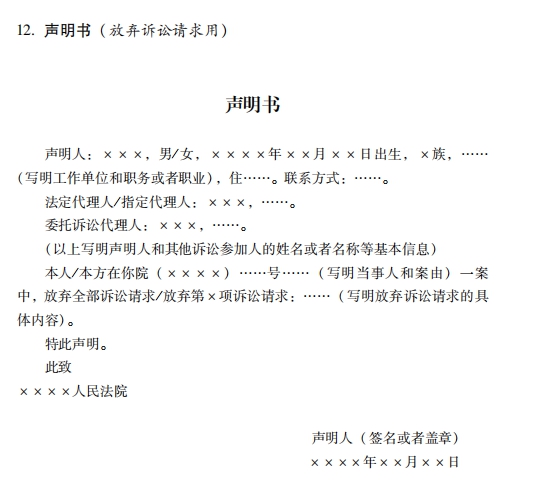 12. 声明书（放弃诉讼请求用）

声明书

声明人：×××，男/女，××××年××月××日出生，×族，……（写明工作单位和职务或者职业），住……。联系方式：……。

法定代理人/指定代理人：×××，……。

委托诉讼代理人：×××，……。

（以上写明声明人和其他诉讼参加人的姓名或者名称等基本信息）

本人/本方在你院（××××）……号……（写明当事人和案由）一案中，放弃全部诉讼请求/放弃第×项诉讼请求：……（写明放弃诉讼请求的具体内容）。

特此声明。

此致

××××人民法院

声明人（签名或者盖章）

××××年××月××日